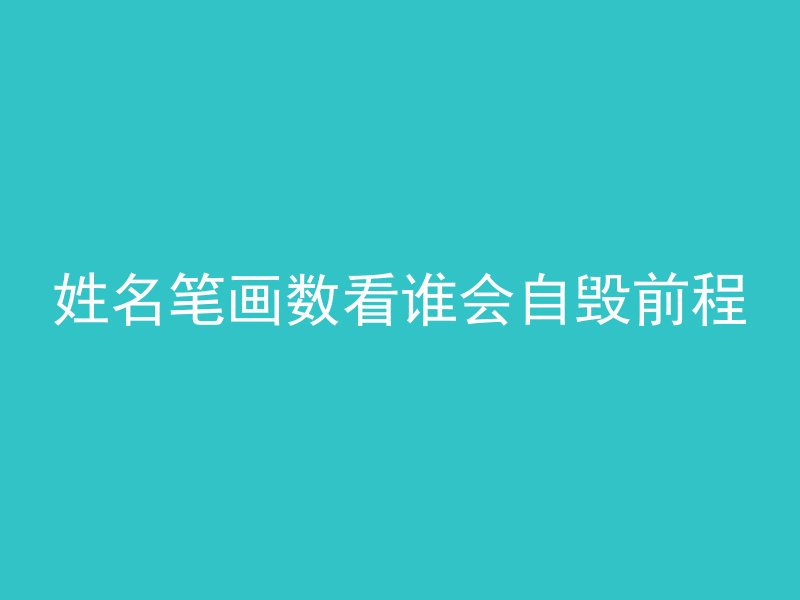 姓名笔画数看谁会自毁前程